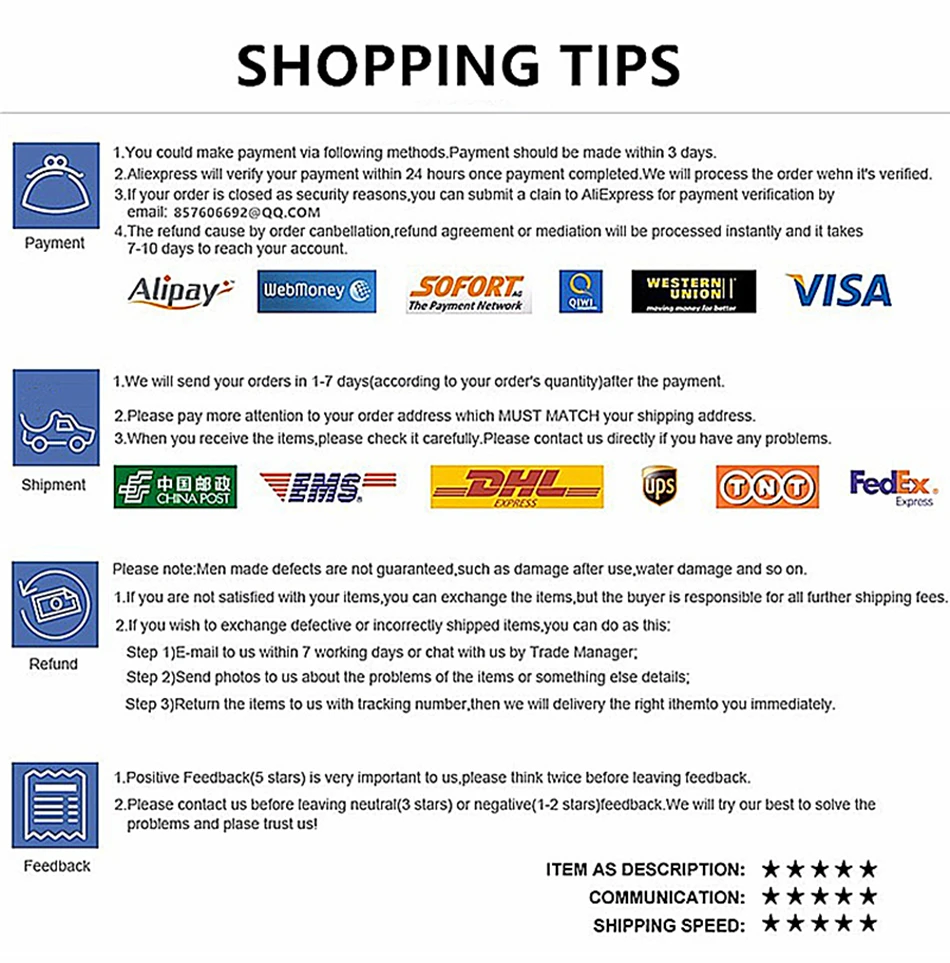 SHOPPING TIPS

Payment

1.You could make payment via following methods.Payment should be made within 3 days.

2.Aliexpress will verify your payment within 24 hours once payment completed.We will process the order wehn it's verified.

3.If your order is closed as security reasons,you can submit a clain to AliExpress for payment verification by email: 857606692@QQ.COM

4.The refund cause by order canbellation,refund agreement or mediation will be processed instantly and it takes 7-10 days to reach your account.

Alipay WebMoney SOFORT AG The Payment Network QIWI WESTERN UNION moving money for better VISA

Shipment

1.We will send your orders in 1-7 days(according to your order's quantity)after the payment.

2.Please pay more attention to your order address which MUST MATCH your shipping address.

3.When you receive the items,please check it carefully.Please contact us directly if you have any problems.

中国邮政 CHINA POST EMS DHL EXPRESS ups TNT FedEx Express

Refund

Please note:Men made defects are not guaranteed,such as damage after use,water damage and so on.

1.If you are not satisfied with your items,you can exchange the items,but the buyer is responsible for all further shipping fees.

2.If you wish to exchange defective or incorrectly shipped items,you can do as this:

Step 1)E-mail to us within 7 working days or chat with us by Trade Manager;

Step 2)Send photos to us about the problems of the items or something else details;

Step 3)Return the items to us with tracking number,then we will delivery the right ithemto you immediately.

Feedback

1.Positive Feedback(5 stars) is very important to us,please think twice before leaving feedback.

2.Please contact us before leaving neutral(3 stars) or negative(1-2 stars)feedback.We will try our best to solve the problems and plase trust us!

ITEM AS DESCRIPTION: ★★★★★
COMMUNICATION: ★★★★★
SHIPPING SPEED: ★★★★★